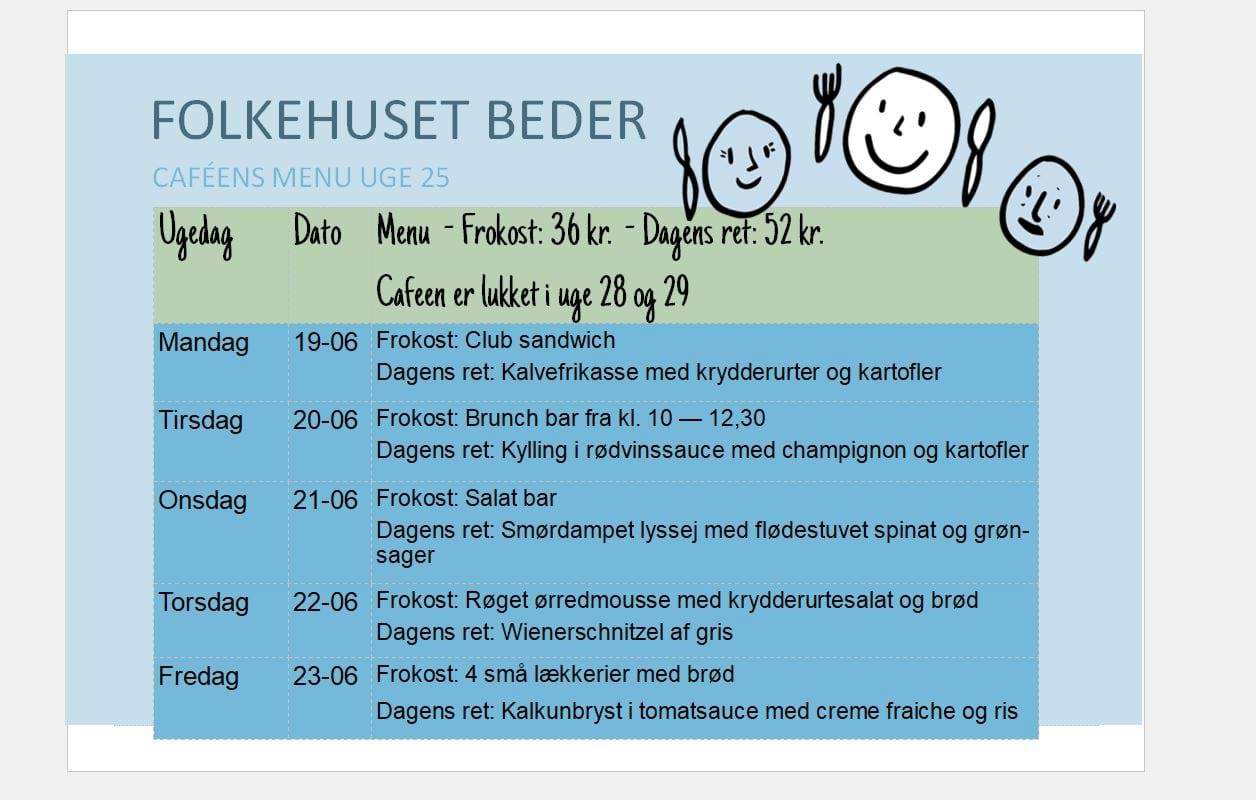 FOLKEHUSET BEDER

CAFÉENS MENU UGE 25

| Ugedag | Dato | Menu - Frokost: 36 kr. - Dagens ret: 52 kr. Cafeen er lukket i uge 28 og 29 |
|---|---|---|
| Mandag | 19-06 | Frokost: Club sandwich Dagens ret: Kalvefrikasse med krydderurter og kartofler |
| Tirsdag | 20-06 | Frokost: Brunch bar fra kl. 10 — 12,30 Dagens ret: Kylling i rødvinssauce med champignon og kartofler |
| Onsdag | 21-06 | Frokost: Salat bar Dagens ret: Smørdampet lyssej med flødestuvet spinat og grønsager |
| Torsdag | 22-06 | Frokost: Røget ørredmousse med krydderurtesalat og brød Dagens ret: Wienerschnitzel af gris |
| Fredag | 23-06 | Frokost: 4 små lækkerier med brød Dagens ret: Kalkunbryst i tomatsauce med creme fraiche og ris |